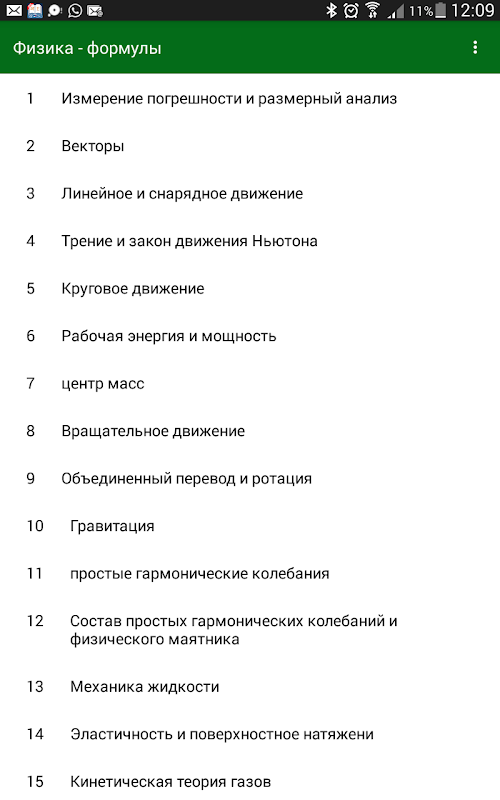 11% 12:09

Физика - формулы

1 Измерение погрешности и размерный анализ

2 Векторы

3 Линейное и снарядное движение

4 Трение и закон движения Ньютона

5 Круговое движение

6 Рабочая энергия и мощность

7 центр масс

8 Вращательное движение

9 Объединенный перевод и ротация

10 Гравитация

11 простые гармонические колебания

12 Состав простых гармонических колебаний и физического маятника

13 Механика жидкости

14 Эластичность и поверхностное натяжени

15 Кинетическая теория газов